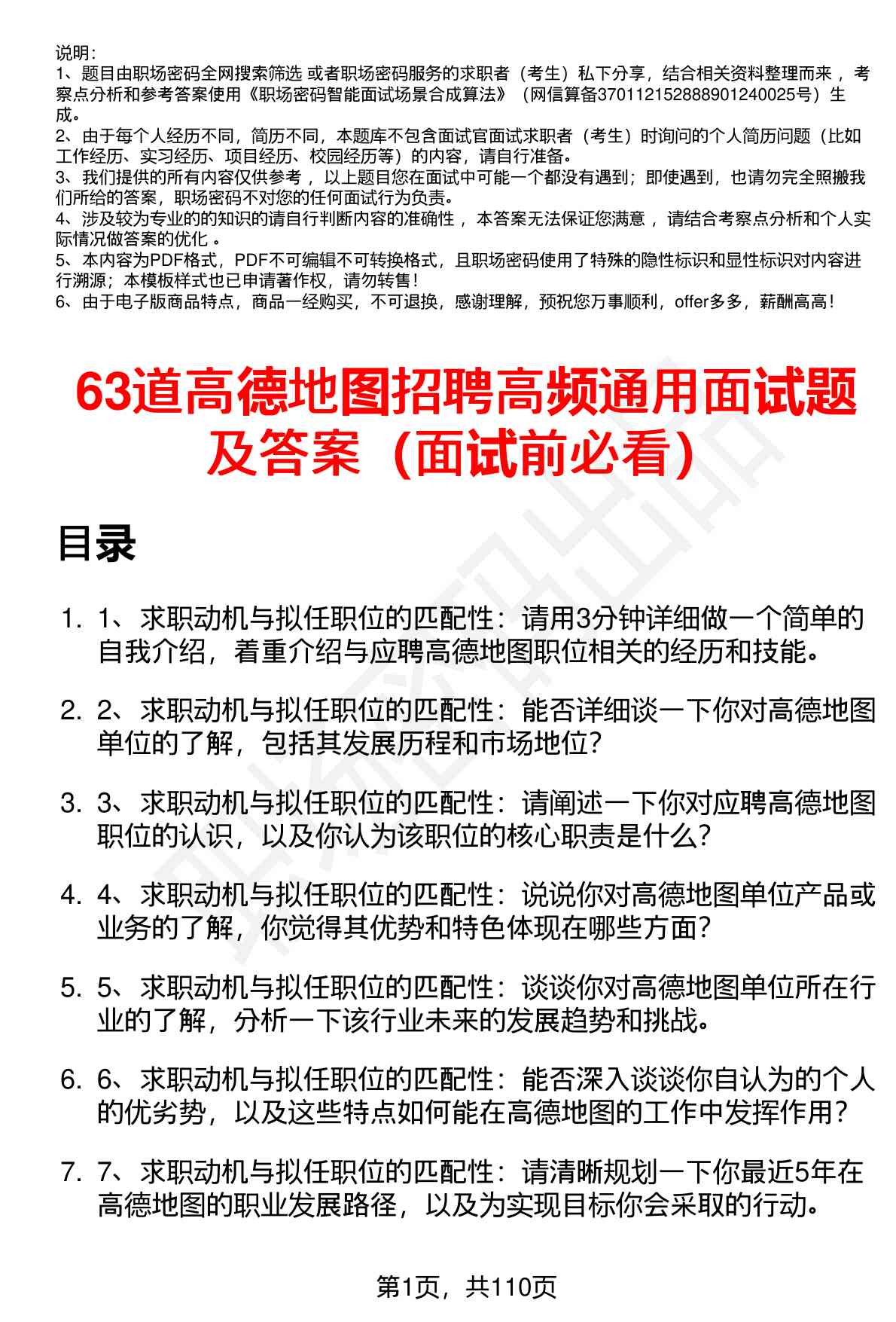 说明：
1、题目由职场密码全网搜索筛选 或者职场密码服务的求职者（考生）私下分享，结合相关资料整理而来 ，考察点分析和参考答案使用《职场密码智能面试场景合成算法》（网信算备370112152888901240025号）生成。
2、由于每个人经历不同，简历不同，本题库不包含面试官面试求职者（考生）时询问的个人简历问题（比如工作经历、实习经历、项目经历、校园经历等）的内容，请自行准备。
3、我们提供的所有内容仅供参考 ，以上题目您在面试中可能一个都没有遇到；即使遇到，也请勿完全照搬我们所给的答案，职场密码不对您的任何面试行为负责。
4、涉及较为专业的的知识的请自行判断内容的准确性 ，本答案无法保证您满意 ，请结合考察点分析和个人实际情况做答案的优化 。
5、本内容为PDF格式，PDF不可编辑不可转换格式，且职场密码使用了特殊的隐性标识和显性标识对内容进行溯源；本模板样式也已申请著作权，请勿转售！
6、由于电子版商品特点，商品一经购买，不可退换，感谢理解，预祝您万事顺利，offer多多，薪酬高高！

63道高德地图招聘高频通用面试题及答案（面试前必看）

目录

1. 1、求职动机与拟任职位的匹配性：请用3分钟详细做一个简单的自我介绍，着重介绍与应聘高德地图职位相关的经历和技能。

2. 2、求职动机与拟任职位的匹配性：能否详细谈一下你对高德地图单位的了解，包括其发展历程和市场地位？

3. 3、求职动机与拟任职位的匹配性：请阐述一下你对应聘高德地图职位的认识，以及你认为该职位的核心职责是什么？

4. 4、求职动机与拟任职位的匹配性：说说你对高德地图单位产品或业务的了解，你觉得其优势和特色体现在哪些方面？

5. 5、求职动机与拟任职位的匹配性：谈谈你对高德地图单位所在行业的了解，分析一下该行业未来的发展趋势和挑战。

6. 6、求职动机与拟任职位的匹配性：能否深入谈谈你自认为的个人的优劣势，以及这些特点如何能在高德地图的工作中发挥作用？

7. 7、求职动机与拟任职位的匹配性：请清晰规划一下你最近5年在高德地图的职业发展路径，以及为实现目标你会采取的行动。

第1页，共110页